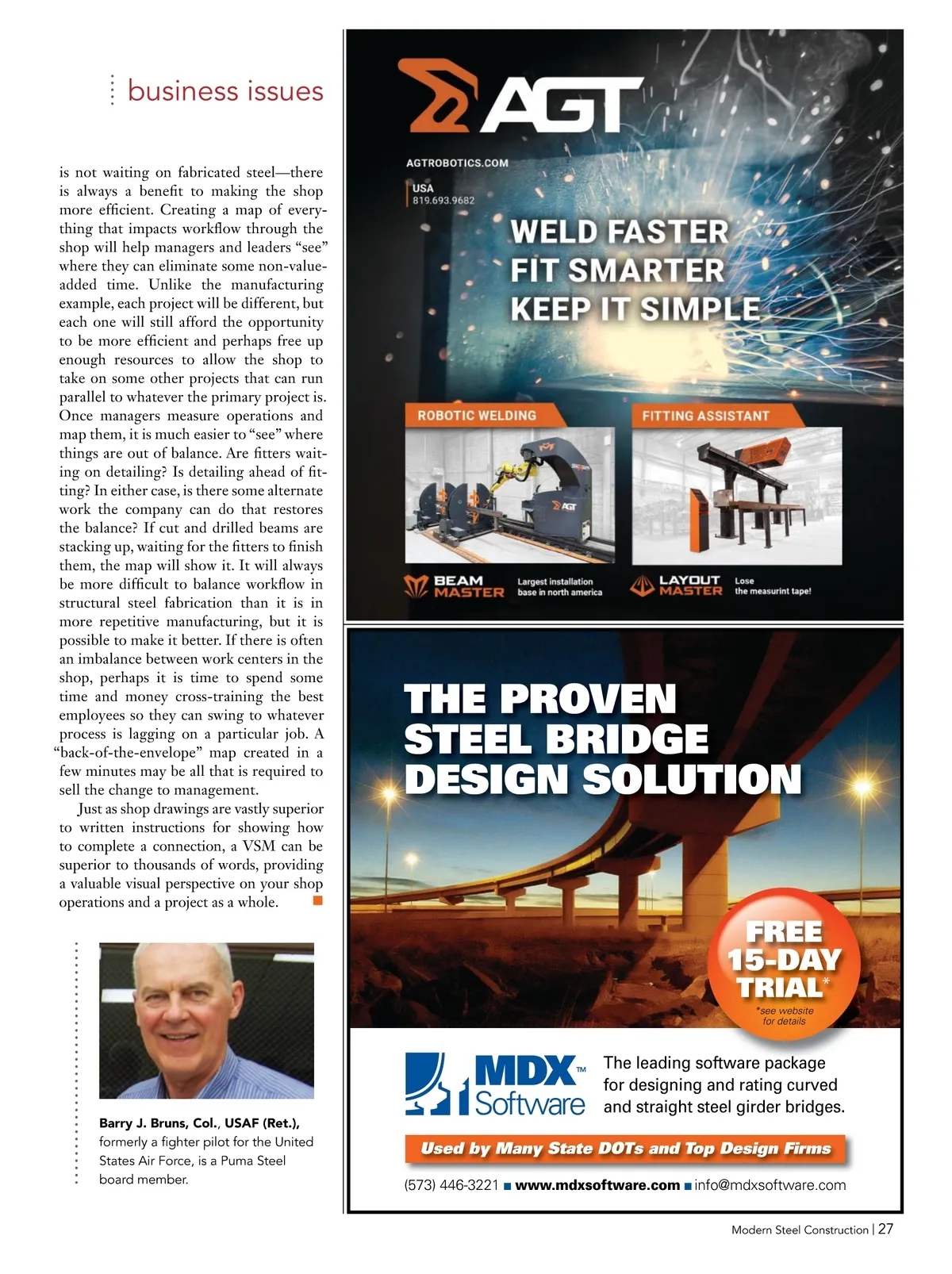 business issues

is not waiting on fabricated steel—there is always a benefit to making the shop more efficient. Creating a map of everything that impacts workflow through the shop will help managers and leaders "see" where they can eliminate some non-value-added time. Unlike the manufacturing example, each project will be different, but each one will still afford the opportunity to be more efficient and perhaps free up enough resources to allow the shop to take on some other projects that can run parallel to whatever the primary project is. Once managers measure operations and map them, it is much easier to "see" where things are out of balance. Are fitters waiting on detailing? Is detailing ahead of fitting? In either case, is there some alternate work the company can do that restores the balance? If cut and drilled beams are stacking up, waiting for the fitters to finish them, the map will show it. It will always be more difficult to balance workflow in structural steel fabrication than it is in more repetitive manufacturing, but it is possible to make it better. If there is often an imbalance between work centers in the shop, perhaps it is time to spend some time and money cross-training the best employees so they can swing to whatever process is lagging on a particular job. A "back-of-the-envelope" map created in a few minutes may be all that is required to sell the change to management.

Just as shop drawings are vastly superior to written instructions for showing how to complete a connection, a VSM can be superior to thousands of words, providing a valuable visual perspective on your shop operations and a project as a whole.

Barry J. Bruns, Col., USAF (Ret.), formerly a fighter pilot for the United States Air Force, is a Puma Steel board member.

AGT

AGTROBOTICS.COM

USA
819.693.9682

WELD FASTER
FIT SMARTER
KEEP IT SIMPLE

ROBOTIC WELDING

FITTING ASSISTANT

AGT

BEAM MASTER Largest installation base in north america

LAYOUT MASTER Lose the measurint tape!

THE PROVEN STEEL BRIDGE DESIGN SOLUTION

FREE 15-DAY TRIAL*
*see website for details

MDX™ Software

The leading software package for designing and rating curved and straight steel girder bridges.

Used by Many State DOTs and Top Design Firms

(573) 446-3221 ■ www.mdxsoftware.com ■ info@mdxsoftware.com

Modern Steel Construction | 27